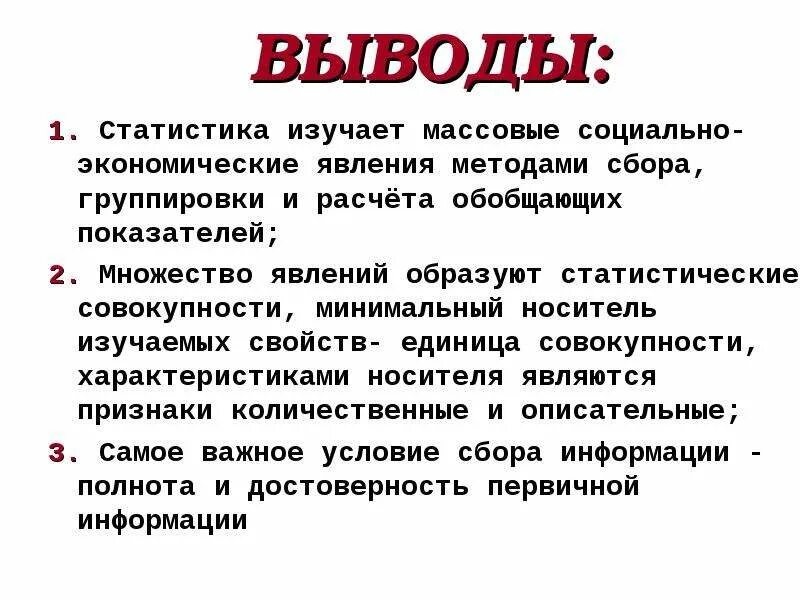 ВЫВОДЫ:

1. Статистика изучает массовые социально-экономические явления методами сбора, группировки и расчёта обобщающих показателей;

2. Множество явлений образуют статистические совокупности, минимальный носитель изучаемых свойств- единица совокупности, характеристиками носителя являются признаки количественные и описательные;

3. Самое важное условие сбора информации - полнота и достоверность первичной информации